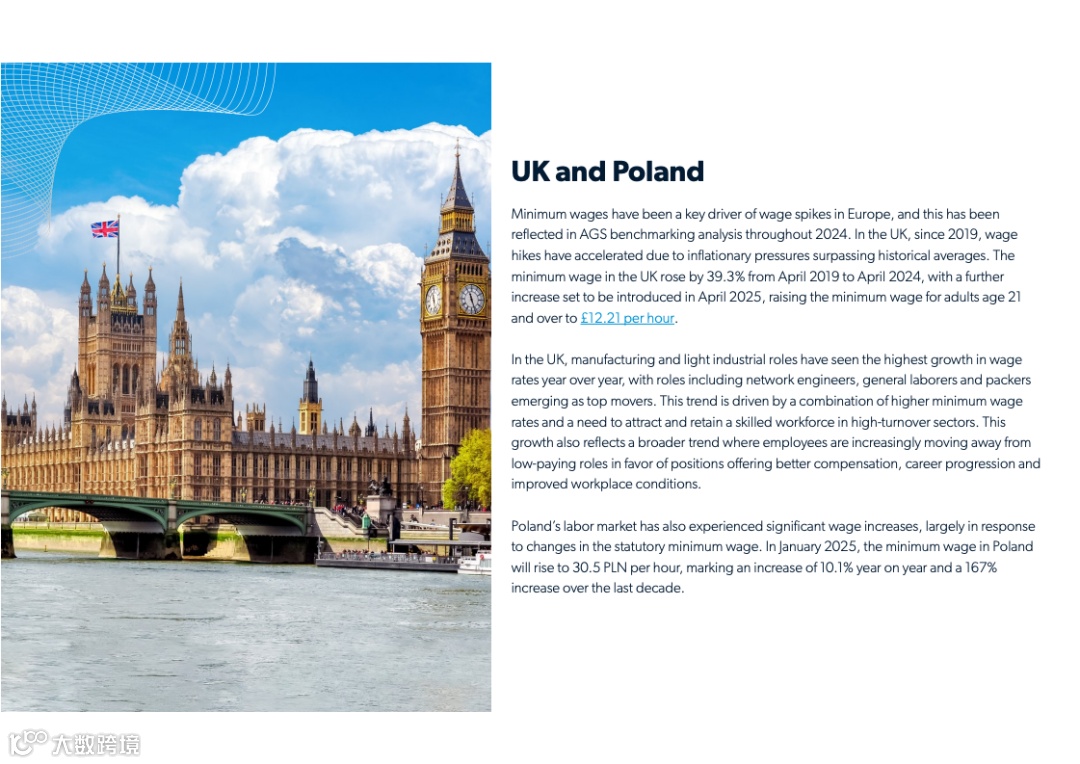 UK and Poland

Minimum wages have been a key driver of wage spikes in Europe, and this has been reflected in AGS benchmarking analysis throughout 2024. In the UK, since 2019, wage hikes have accelerated due to inflationary pressures surpassing historical averages. The minimum wage in the UK rose by 39.3% from April 2019 to April 2024, with a further increase set to be introduced in April 2025, raising the minimum wage for adults age 21 and over to £12.21 per hour.

In the UK, manufacturing and light industrial roles have seen the highest growth in wage rates year over year, with roles including network engineers, general laborers and packers emerging as top movers. This trend is driven by a combination of higher minimum wage rates and a need to attract and retain a skilled workforce in high-turnover sectors. This growth also reflects a broader trend where employees are increasingly moving away from low-paying roles in favor of positions offering better compensation, career progression and improved workplace conditions.

Poland's labor market has also experienced significant wage increases, largely in response to changes in the statutory minimum wage. In January 2025, the minimum wage in Poland will rise to 30.5 PLN per hour, marking an increase of 10.1% year on year and a 167% increase over the last decade.

大数跨境